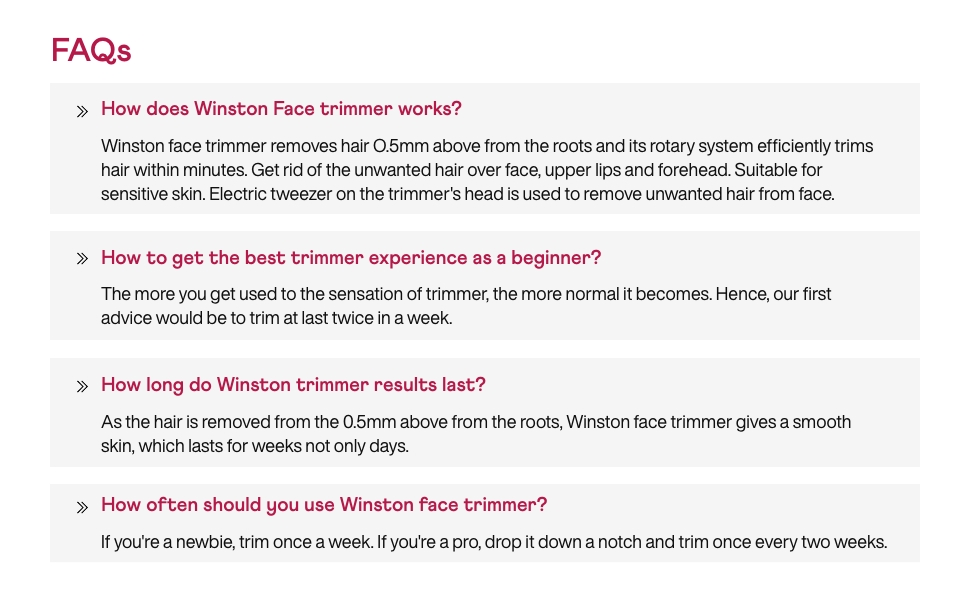 FAQs

» How does Winston Face trimmer works?

Winston face trimmer removes hair 0.5mm above from the roots and its rotary system efficiently trims hair within minutes. Get rid of the unwanted hair over face, upper lips and forehead. Suitable for sensitive skin. Electric tweezer on the trimmer's head is used to remove unwanted hair from face.

» How to get the best trimmer experience as a beginner?

The more you get used to the sensation of trimmer, the more normal it becomes. Hence, our first advice would be to trim at last twice in a week.

» How long do Winston trimmer results last?

As the hair is removed from the 0.5mm above from the roots, Winston face trimmer gives a smooth skin, which lasts for weeks not only days.

» How often should you use Winston face trimmer?

If you're a newbie, trim once a week. If you're a pro, drop it down a notch and trim once every two weeks.